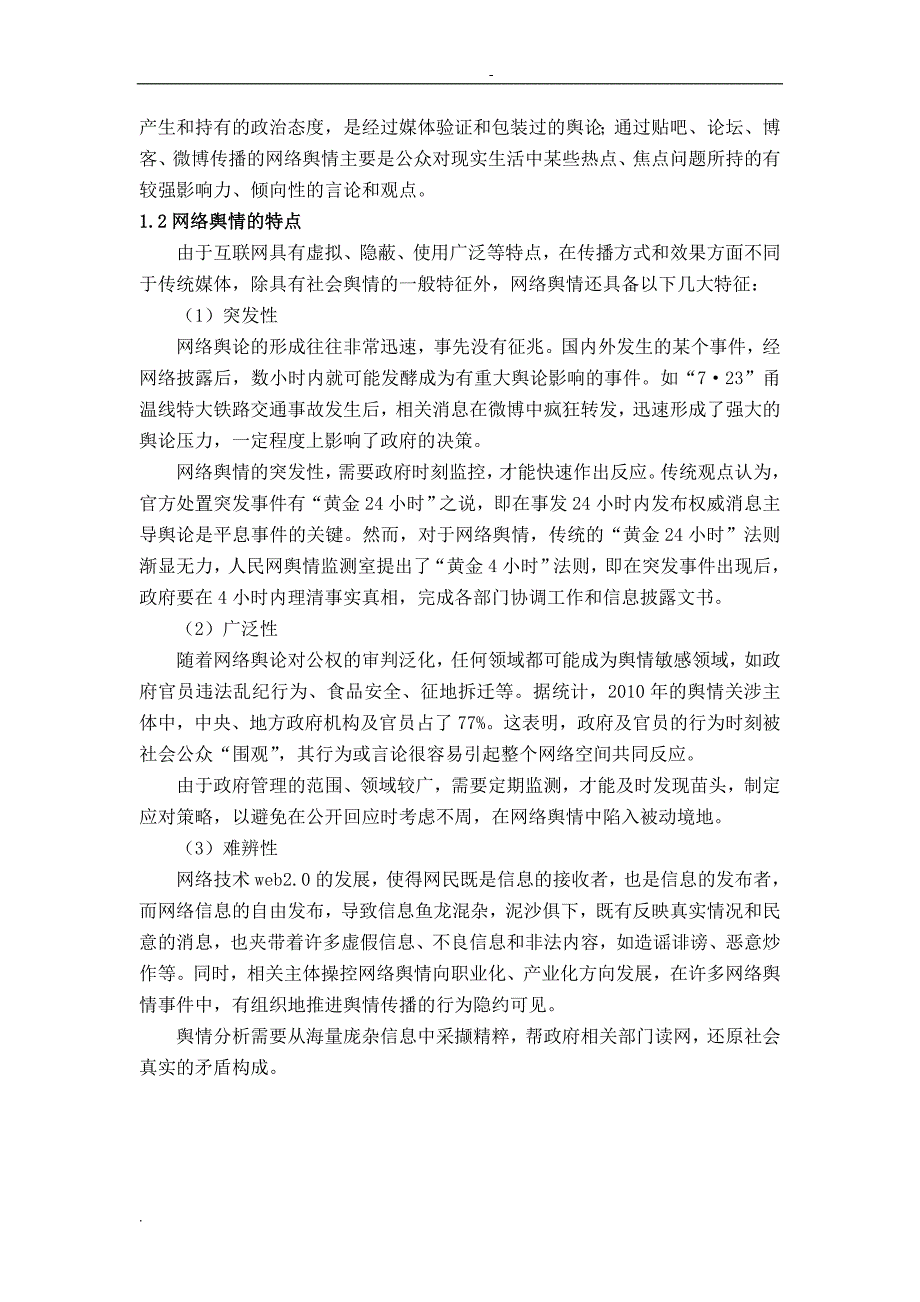 -

产生和持有的政治态度，是经过媒体验证和包装过的舆论；通过贴吧、论坛、博客、微博传播的网络舆情主要是公众对现实生活中某些热点、焦点问题所持的有较强影响力、倾向性的言论和观点。

1.2 网络舆情的特点

由于互联网具有虚拟、隐蔽、使用广泛等特点，在传播方式和效果方面不同于传统媒体，除具有社会舆情的一般特征外，网络舆情还具备以下几大特征：

（1）突发性

网络舆论的形成往往非常迅速，事先没有征兆。国内外发生的某个事件，经网络披露后，数小时内就可能发酵成为有重大舆论影响的事件。如“7·23”甬温线特大铁路交通事故发生后，相关消息在微博中疯狂转发，迅速形成了强大的舆论压力，一定程度上影响了政府的决策。

网络舆情的突发性，需要政府时刻监控，才能快速作出反应。传统观点认为，官方处置突发事件有“黄金 24 小时”之说，即在事发 24 小时内发布权威消息主导舆论是平息事件的关键。然而，对于网络舆情，传统的“黄金 24 小时”法则渐显无力，人民网舆情监测室提出了“黄金 4 小时”法则，即在突发事件出现后，政府要在 4 小时内理清事实真相，完成各部门协调工作和信息披露文书。

（2）广泛性

随着网络舆论对公权的审判泛化，任何领域都可能成为舆情敏感领域，如政府官员违法乱纪行为、食品安全、征地拆迁等。据统计，2010 年的舆情关涉主体中，中央、地方政府机构及官员占了 77%。这表明，政府及官员的行为时刻被社会公众“围观”，其行为或言论很容易引起整个网络空间共同反应。

由于政府管理的范围、领域较广，需要定期监测，才能及时发现苗头，制定应对策略，以避免在公开回应时考虑不周，在网络舆情中陷入被动境地。

（3）难辨性

网络技术 web2.0 的发展，使得网民既是信息的接收者，也是信息的发布者，而网络信息的自由发布，导致信息鱼龙混杂，泥沙俱下，既有反映真实情况和民意的消息，也夹带着许多虚假信息、不良信息和非法内容，如造谣诽谤、恶意炒作等。同时，相关主体操控网络舆情向职业化、产业化方向发展，在许多网络舆情事件中，有组织地推进舆情传播的行为隐约可见。

舆情分析需要从海量庞杂信息中采撷精粹，帮政府相关部门读网，还原社会真实的矛盾构成。

.